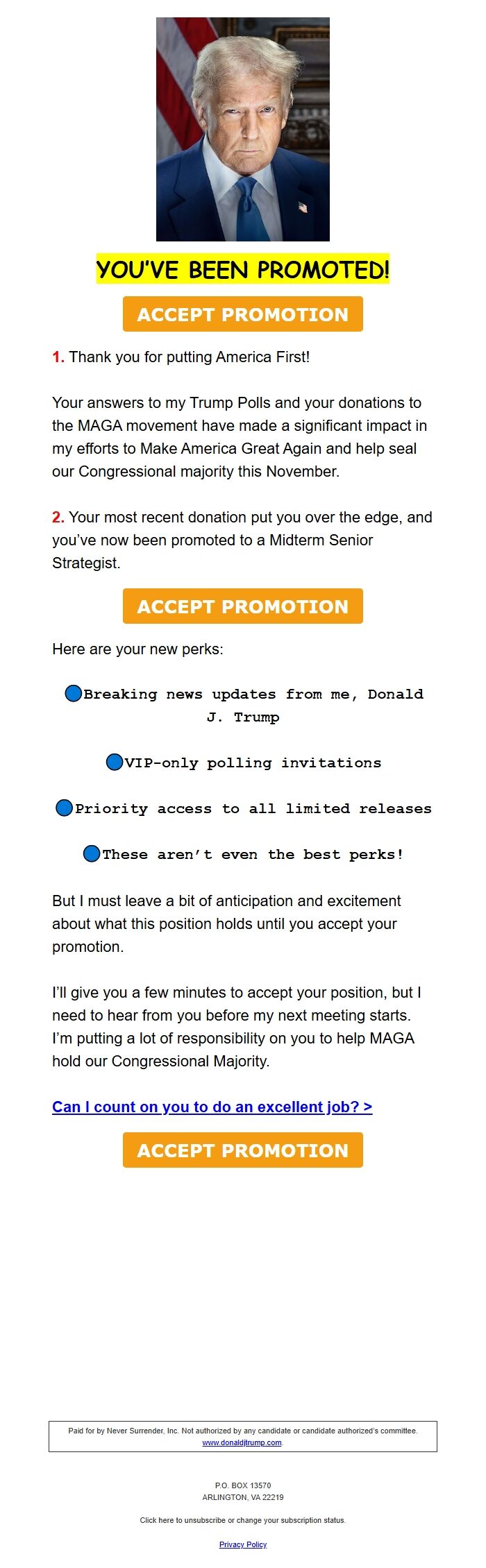 YOU'VE BEEN PROMOTED!

ACCEPT PROMOTION

1. Thank you for putting America First!

Your answers to my Trump Polls and your donations to the MAGA movement have made a significant impact in my efforts to Make America Great Again and help seal our Congressional majority this November.

2. Your most recent donation put you over the edge, and you've now been promoted to a Midterm Senior Strategist.

ACCEPT PROMOTION

Here are your new perks:

Breaking news updates from me, Donald J. Trump

VIP-only polling invitations

Priority access to all limited releases

These aren't even the best perks!

But I must leave a bit of anticipation and excitement about what this position holds until you accept your promotion.

I'll give you a few minutes to accept your position, but I need to hear from you before my next meeting starts. I'm putting a lot of responsibility on you to help MAGA hold our Congressional Majority.

Can I count on you to do an excellent job? >

ACCEPT PROMOTION

Paid for by Never Surrender, Inc. Not authorized by any candidate or candidate authorized's committee.
www.donaldjtrump.com

P.O. BOX 13570
ARLINGTON, VA 22219

Click here to unsubscribe or change your subscription status.

Privacy Policy